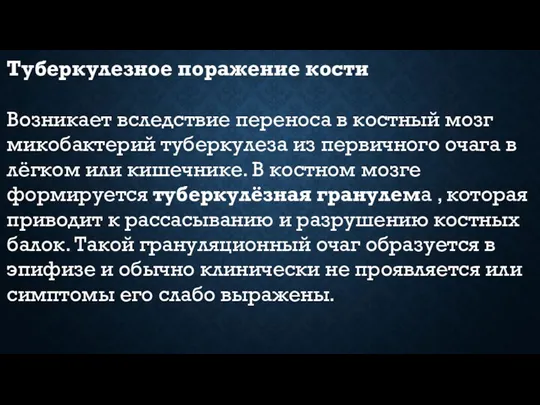 Туберкулезное поражение кости

Возникает вследствие переноса в костный мозг микобактерий туберкулеза из первичного очага в лёгком или кишечнике. В костном мозге формируется туберкулёзная гранулема , которая приводит к рассасыванию и разрушению костных балок. Такой грануляционный очаг образуется в эпифизе и обычно клинически не проявляется или симптомы его слабо выражены.